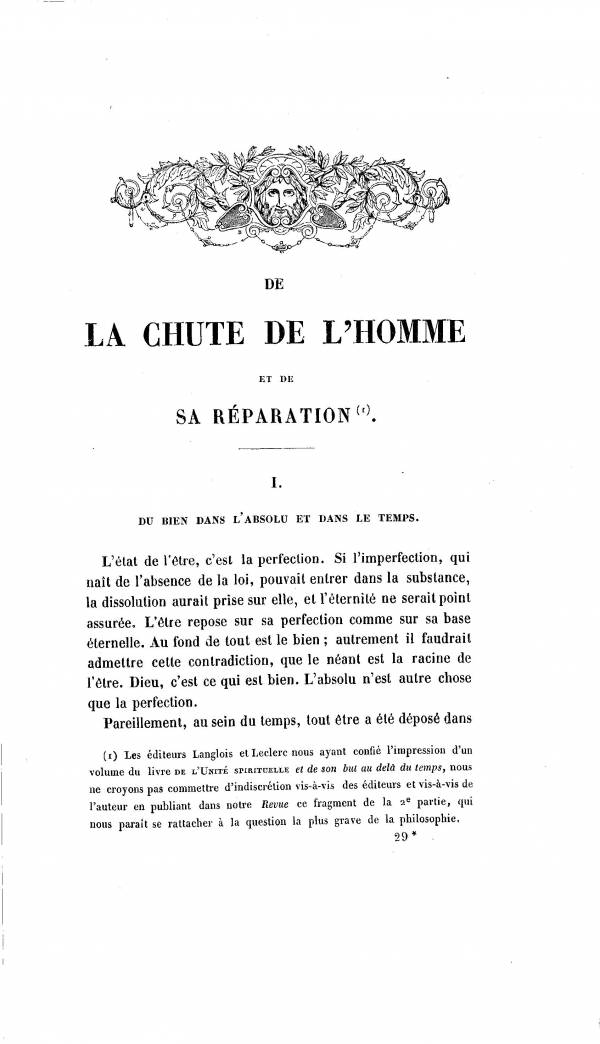 DE

LA CHUTE DE L'HOMME

ET DE

SA RÉPARATION (1).

I.

DU BIEN DANS L'ABSOLU ET DANS LE TEMPS.

L'état de l'être, c'est la perfection. Si l'imperfection, qui naît de l'absence de la loi, pouvait entrer dans la substance, la dissolution aurait prise sur elle, et l'éternité ne serait point assurée. L'être repose sur sa perfection comme sur sa base éternelle. Au fond de tout est le bien ; autrement il faudrait admettre cette contradiction, que le néant est la racine de l'être. Dieu, c'est ce qui est bien. L'absolu n'est autre chose que la perfection.

Pareillement, au sein du temps, tout être a été déposé dans

(1) Les éditeurs Langlois et Leclerc nous ayant confié l'impression d'un volume du livre DE L'UNITÉ SPIRITUELLE et de son but au delà du temps, nous ne croyons pas commettre d'indiscrétion vis-à-vis des éditeurs et vis-à-vis de l'auteur en publiant dans notre Revue ce fragment de la 2e partie, qui nous paraît se rattacher à la question la plus grave de la philosophie.

29 *